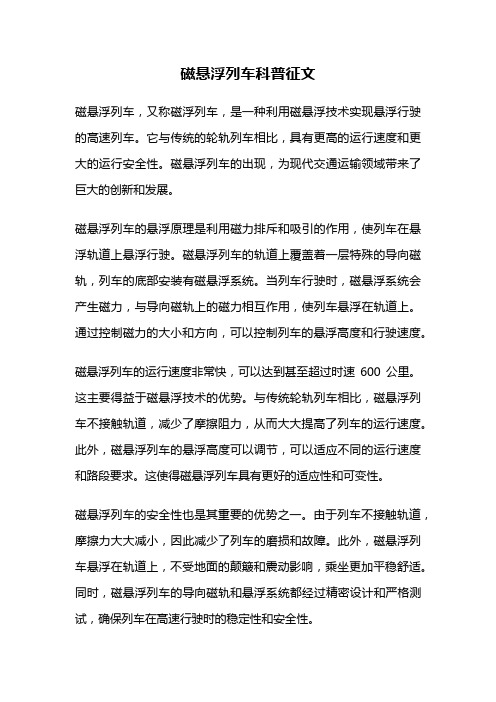 磁悬浮列车科普征文

磁悬浮列车，又称磁浮列车，是一种利用磁悬浮技术实现悬浮行驶的高速列车。它与传统的轮轨列车相比，具有更高的运行速度和更大的运行安全性。磁悬浮列车的出现，为现代交通运输领域带来了巨大的创新和发展。

磁悬浮列车的悬浮原理是利用磁力排斥和吸引的作用，使列车在悬浮轨道上悬浮行驶。磁悬浮列车的轨道上覆盖着一层特殊的导向磁轨，列车的底部安装有磁悬浮系统。当列车行驶时，磁悬浮系统会产生磁力，与导向磁轨上的磁力相互作用，使列车悬浮在轨道上。通过控制磁力的大小和方向，可以控制列车的悬浮高度和行驶速度。

磁悬浮列车的运行速度非常快，可以达到甚至超过时速 600 公里。这主要得益于磁悬浮技术的优势。与传统轮轨列车相比，磁悬浮列车不接触轨道，减少了摩擦阻力，从而大大提高了列车的运行速度。此外，磁悬浮列车的悬浮高度可以调节，可以适应不同的运行速度和路段要求。这使得磁悬浮列车具有更好的适应性和可变性。

磁悬浮列车的安全性也是其重要的优势之一。由于列车不接触轨道，摩擦力大大减小，因此减少了列车的磨损和故障。此外，磁悬浮列车悬浮在轨道上，不受地面的颠簸和震动影响，乘坐更加平稳舒适。同时，磁悬浮列车的导向磁轨和悬浮系统都经过精密设计和严格测试，确保列车在高速行驶时的稳定性和安全性。